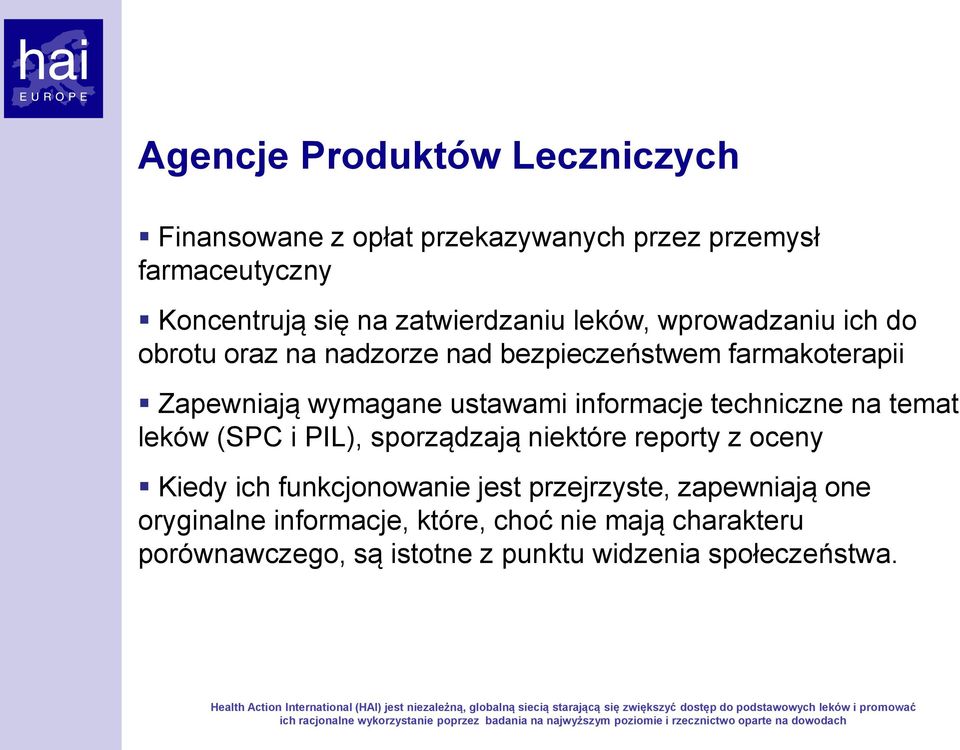 hai
EUROPE

Agencje Produktów Leczniczych

▪ Finansowane z opłat przekazywanych przez przemysł farmaceutyczny

▪ Koncentrują się na zatwierdzaniu leków, wprowadzaniu ich do obrotu oraz na nadzorze nad bezpieczeństwem farmakoterapii

▪ Zapewniają wymagane ustawami informacje techniczne na temat leków (SPC i PIL), sporządzają niektóre reporty z oceny

▪ Kiedy ich funkcjonowanie jest przejrzyste, zapewniają one oryginalne informacje, które, choć nie mają charakteru porównawczego, są istotne z punktu widzenia społeczeństwa.

Health Action International (HAI) jest niezależną, globalną siecią starającą się zwiększyć dostęp do podstawowych leków i promować ich racjonalne wykorzystanie poprzez badania na najwyższym poziomie i rzecznictwo oparte na dowodach